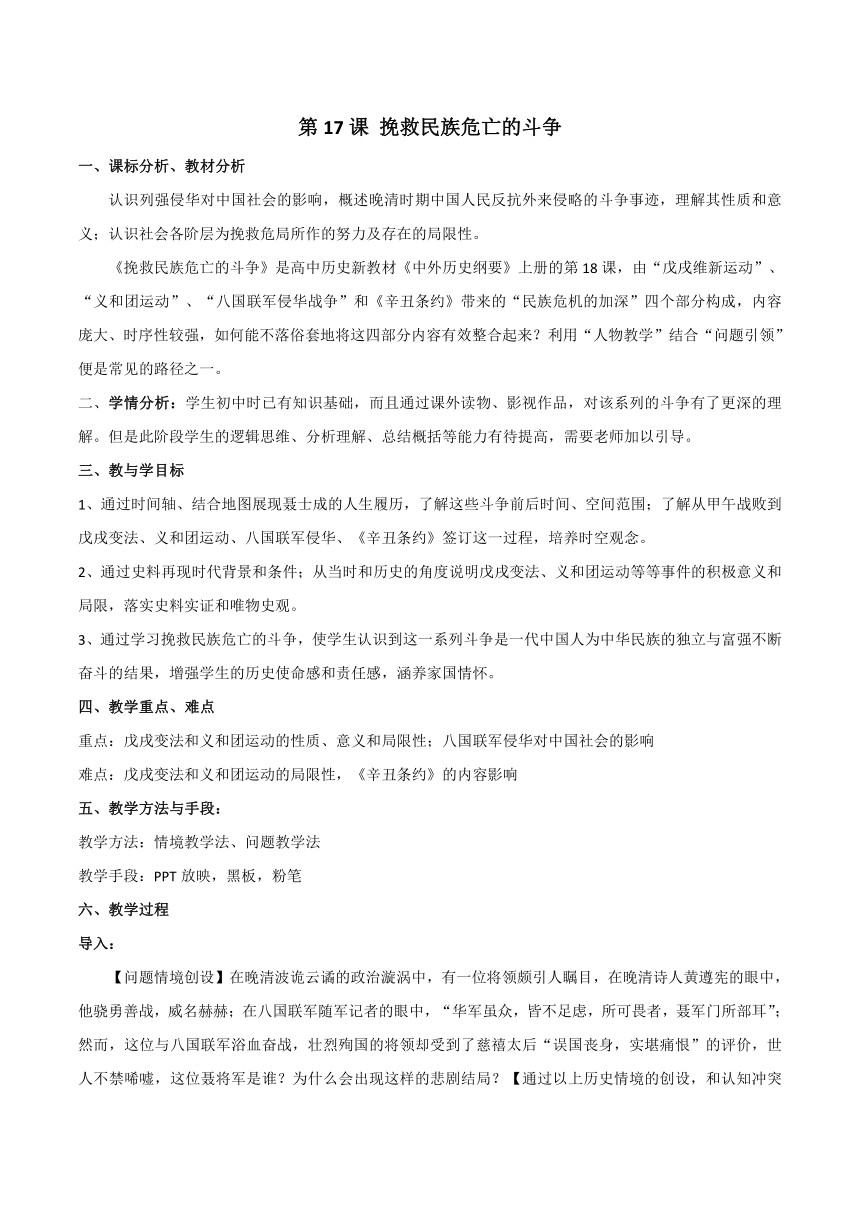 第 17 课 挽救民族危亡的斗争

一、课标分析、教材分析

认识列强侵华对中国社会的影响，概述晚清时期中国人民反抗外来侵略的斗争事迹，理解其性质和意义；认识社会各阶层为挽救危局所作的努力及存在的局限性。

《挽救民族危亡的斗争》是高中历史新教材《中外历史纲要》上册的第 18 课，由“戊戌维新运动”、“义和团运动”、“八国联军侵华战争”和《辛丑条约》带来的“民族危机的加深”四个部分构成，内容庞大、时序性较强，如何能不落俗套地将这四部分内容有效整合起来？利用“人物教学”结合“问题引领”便是常见的路径之一。

二、学情分析：学生初中时已有知识基础，而且通过课外读物、影视作品，对该系列的斗争有了更深的理解。但是此阶段学生的逻辑思维、分析理解、总结概括等能力有待提高，需要老师加以引导。

三、教与学目标

1、通过时间轴、结合地图展现聂士成的人生履历，了解这些斗争前后时间、空间范围；了解从甲午战败到戊戌变法、义和团运动、八国联军侵华、《辛丑条约》签订这一过程，培养时空观念。

2、通过史料再现时代背景和条件；从当时和历史的角度说明戊戌变法、义和团运动等等事件的积极意义和局限，落实史料实证和唯物史观。

3、通过学习挽救民族危亡的斗争，使学生认识到这一系列斗争是一代中国人为中华民族的独立与富强不断奋斗的结果，增强学生的历史使命感和责任感，涵养家国情怀。

四、教学重点、难点

重点：戊戌变法和义和团运动的性质、意义和局限性；八国联军侵华对中国社会的影响

难点：戊戌变法和义和团运动的局限性，《辛丑条约》的内容影响

五、教学方法与手段：

教学方法：情境教学法、问题教学法

教学手段：PPT 放映，黑板，粉笔

六、教学过程

导入：

【问题情境创设】在晚清波诡云谲的政治漩涡中，有一位将领颇引人瞩目，在晚清诗人黄遵宪的眼中，他骁勇善战，威名赫赫；在八国联军随军记者的眼中，“华军虽众，皆不足虑，所可畏者，聂军门所部耳”；然而，这位与八国联军浴血奋战，壮烈殉国的将领却受到了慈禧太后“误国丧身，实堪痛恨”的评价，世人不禁唏嘘，这位聂将军是谁？为什么会出现这样的悲剧结局？【通过以上历史情境的创设，和认知冲突